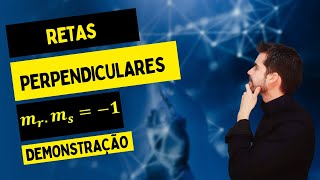 RETAS

PERPENDICULARES

$m_r . m_s = -1$

DEMONSTRAÇÃO